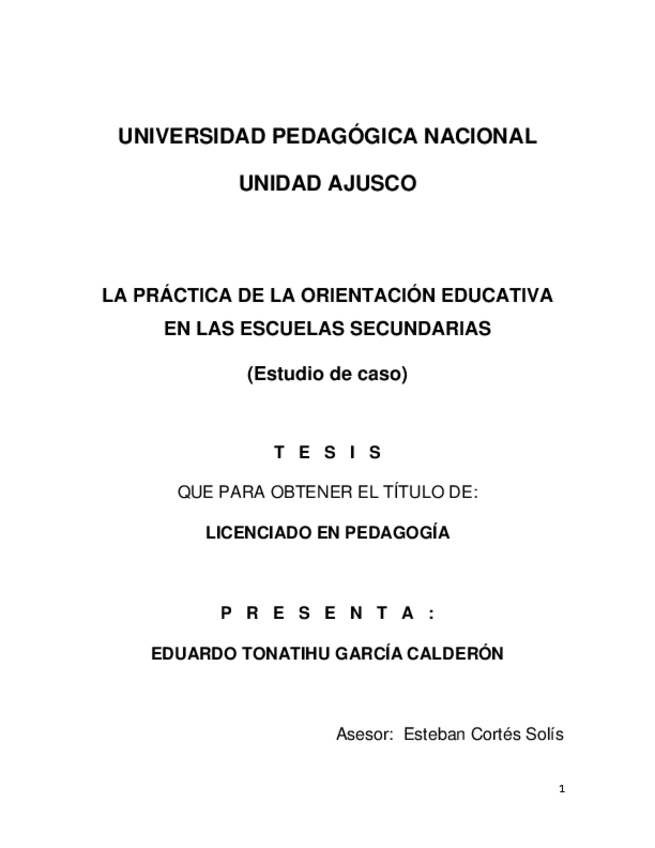 UNIVERSIDAD PEDAGÓGICA NACIONAL

UNIDAD AJUSCO

LA PRÁCTICA DE LA ORIENTACIÓN EDUCATIVA EN LAS ESCUELAS SECUNDARIAS

(Estudio de caso)

T E S I S

QUE PARA OBTENER EL TÍTULO DE:

LICENCIADO EN PEDAGOGÍA

P R E S E N T A :

EDUARDO TONATIHU GARCÍA CALDERÓN

Asesor: Esteban Cortés Solís

1